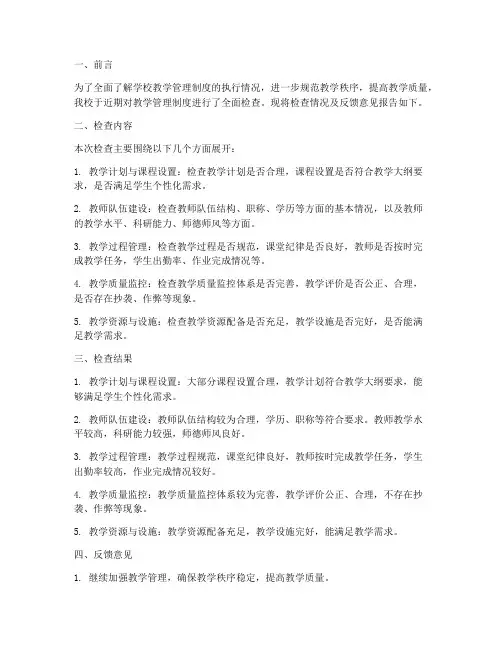 一、前言

为了全面了解学校教学管理制度的执行情况，进一步规范教学秩序，提高教学质量，我校于近期对教学管理制度进行了全面检查。现将检查情况及反馈意见报告如下。

二、检查内容

本次检查主要围绕以下几个方面展开：

1. 教学计划与课程设置：检查教学计划是否合理，课程设置是否符合教学大纲要求，是否满足学生个性化需求。

2. 教师队伍建设：检查教师队伍结构、职称、学历等方面的基本情况，以及教师的教学水平、科研能力、师德师风等方面。

3. 教学过程管理：检查教学过程是否规范，课堂纪律是否良好，教师是否按时完成教学任务，学生出勤率、作业完成情况等。

4. 教学质量监控：检查教学质量监控体系是否完善，教学评价是否公正、合理，是否存在抄袭、作弊等现象。

5. 教学资源与设施：检查教学资源配备是否充足，教学设施是否完好，是否能满足教学需求。

三、检查结果

1. 教学计划与课程设置：大部分课程设置合理，教学计划符合教学大纲要求，能够满足学生个性化需求。

2. 教师队伍建设：教师队伍结构较为合理，学历、职称等符合要求。教师教学水平较高，科研能力较强，师德师风良好。

3. 教学过程管理：教学过程规范，课堂纪律良好，教师按时完成教学任务，学生出勤率较高，作业完成情况较好。

4. 教学质量监控：教学质量监控体系较为完善，教学评价公正、合理，不存在抄袭、作弊等现象。

5. 教学资源与设施：教学资源配备充足，教学设施完好，能满足教学需求。

四、反馈意见

1. 继续加强教学管理，确保教学秩序稳定，提高教学质量。